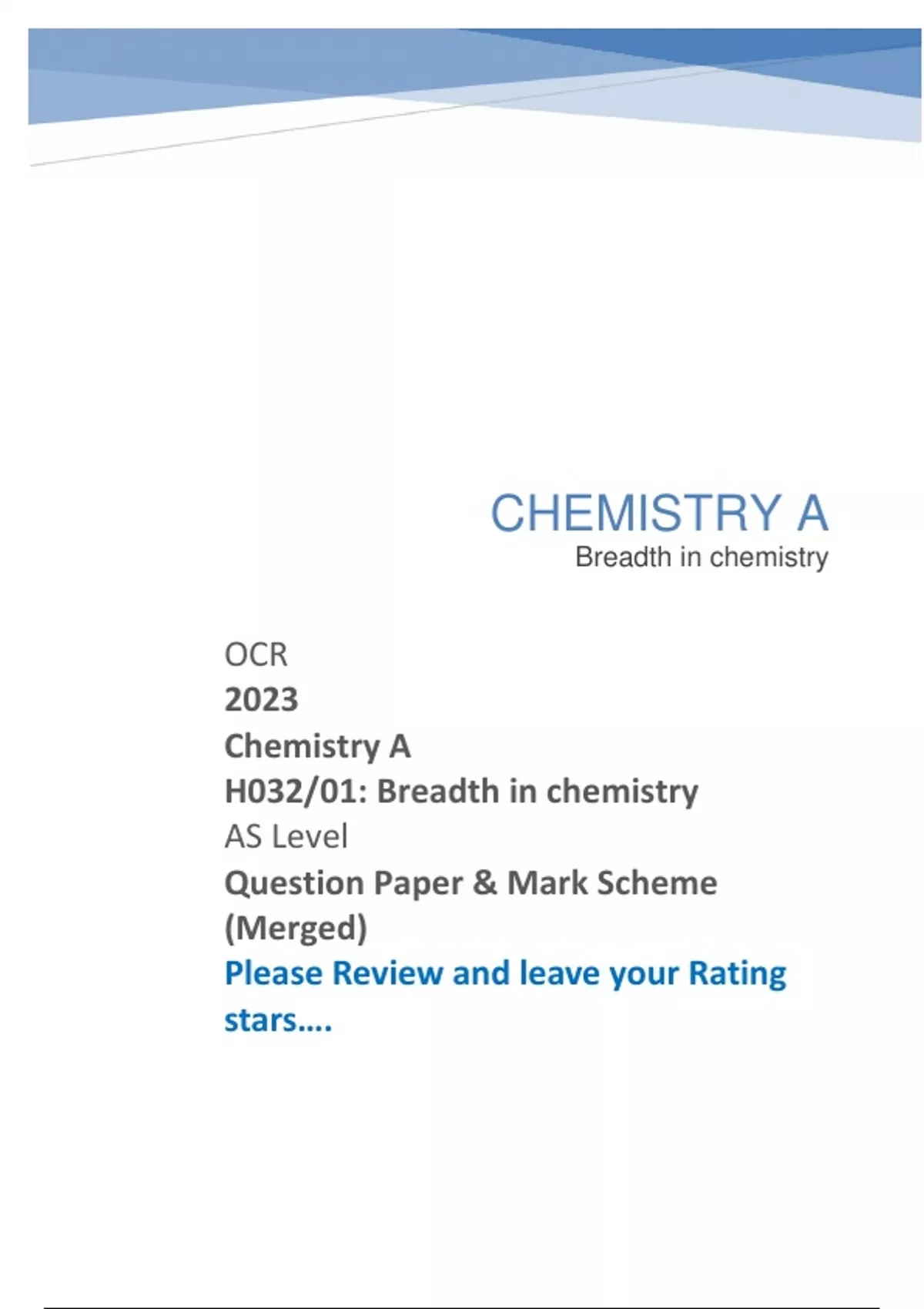 CHEMISTRY A
Breadth in chemistry

OCR
2023
Chemistry A
H032/01: Breadth in chemistry
AS Level
Question Paper & Mark Scheme
(Merged)
Please Review and leave your Rating stars….